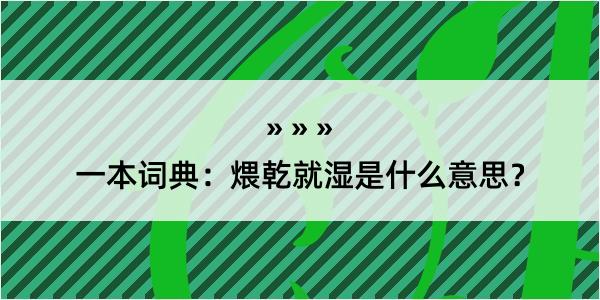 » » »

一本词典：煨乾就湿是什么意思？